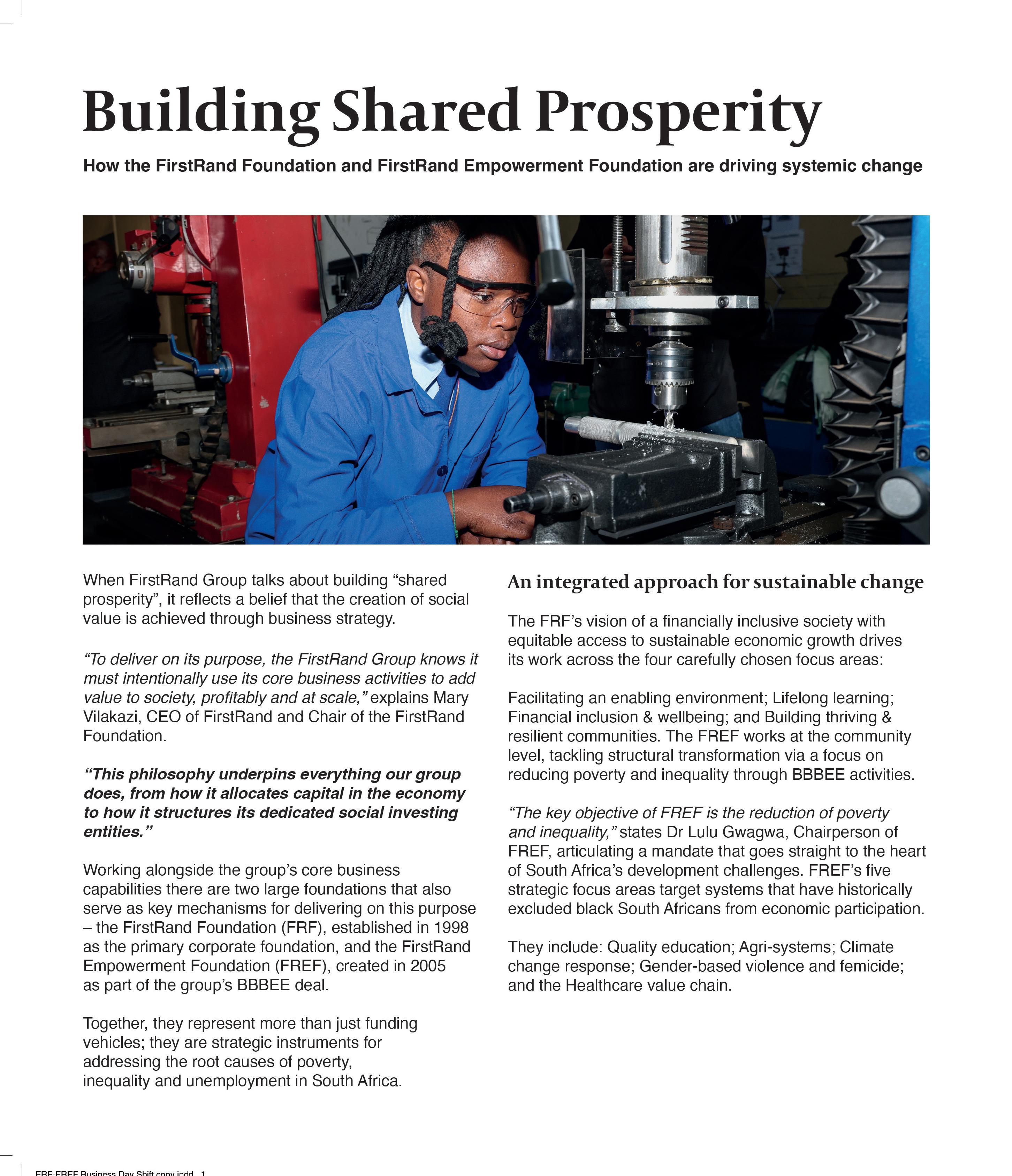 Building Shared Prosperity

How the FirstRand Foundation and FirstRand Empowerment Foundation are driving systemic change

When FirstRand Group talks about building “shared prosperity”, it reflects a belief that the creation of social value is achieved through business strategy.

“To deliver on its purpose, the FirstRand Group knows it must intentionally use its core business activities to add value to society, profitably and at scale,” explains Mary Vilakazi, CEO of FirstRand and Chair of the FirstRand Foundation.

“This philosophy underpins everything our group does, from how it allocates capital in the economy to how it structures its dedicated social investing entities.”

Working alongside the group’s core business capabilities there are two large foundations that also serve as key mechanisms for delivering on this purpose – the FirstRand Foundation (FRF), established in 1998 as the primary corporate foundation, and the FirstRand Empowerment Foundation (FREF), created in 2005 as part of the group’s BBBEE deal.

Together, they represent more than just funding vehicles; they are strategic instruments for addressing the root causes of poverty, inequality and unemployment in South Africa.

An integrated approach for sustainable change

The FRF’s vision of a financially inclusive society with equitable access to sustainable economic growth drives its work across the four carefully chosen focus areas:

Facilitating an enabling environment; Lifelong learning; Financial inclusion & wellbeing; and Building thriving & resilient communities. The FREF works at the community level, tackling structural transformation via a focus on reducing poverty and inequality through BBBEE activities.

“The key objective of FREF is the reduction of poverty and inequality,” states Dr Lulu Gwagwa, Chairperson of FREF, articulating a mandate that goes straight to the heart of South Africa’s development challenges. FREF’s five strategic focus areas target systems that have historically excluded black South Africans from economic participation.

They include: Quality education; Agri-systems; Climate change response; Gender-based violence and femicide; and the Healthcare value chain.

FRF-FREF Business Day Shift copy.indd 1